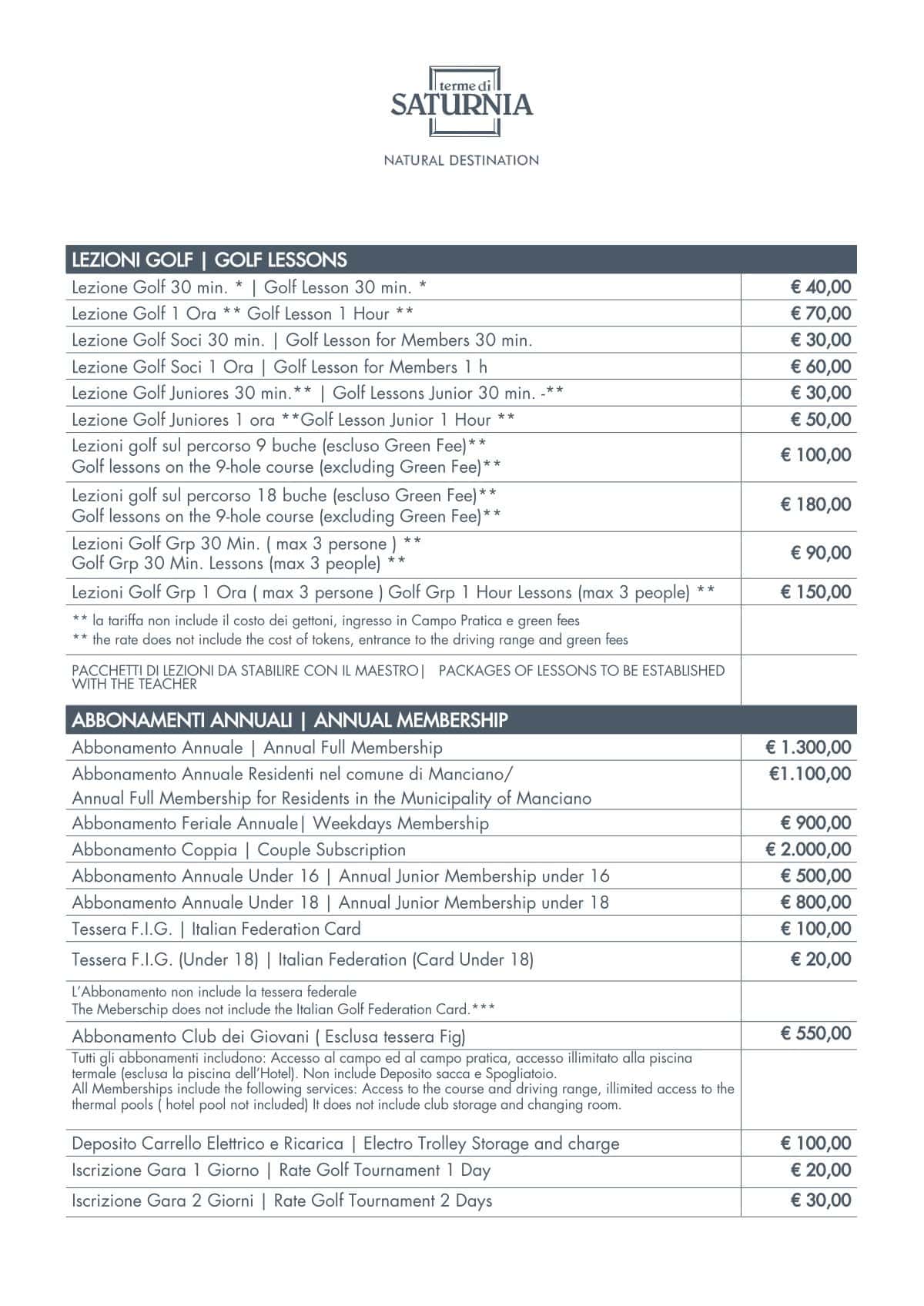 terme di
SATURNIA

NATURAL DESTINATION

| LEZIONI GOLF \| GOLF LESSONS | |
|---|---|
| Lezione Golf 30 min. * \| Golf Lesson 30 min. * | € 40,00 |
| Lezione Golf 1 Ora ** Golf Lesson 1 Hour ** | € 70,00 |
| Lezione Golf Soci 30 min. \| Golf Lesson for Members 30 min. | € 30,00 |
| Lezione Golf Soci 1 Ora \| Golf Lesson for Members 1 h | € 60,00 |
| Lezione Golf Juniores 30 min.** \| Golf Lessons Junior 30 min. -** | € 30,00 |
| Lezione Golf Juniores 1 ora **Golf Lesson Junior 1 Hour ** | € 50,00 |
| Lezioni golf sul percorso 9 buche (escluso Green Fee)** Golf lessons on the 9-hole course (excluding Green Fee)** | € 100,00 |
| Lezioni golf sul percorso 18 buche (escluso Green Fee)** Golf lessons on the 9-hole course (excluding Green Fee)** | € 180,00 |
| Lezioni Golf Grp 30 Min. ( max 3 persone ) ** Golf Grp 30 Min. Lessons (max 3 people) ** | € 90,00 |
| Lezioni Golf Grp 1 Ora ( max 3 persone ) Golf Grp 1 Hour Lessons (max 3 people) ** | € 150,00 |
| ** la tariffa non include il costo dei gettoni, ingresso in Campo Pratica e green fees ** the rate does not include the cost of tokens, entrance to the driving range and green fees | |
| PACCHETTI DI LEZIONI DA STABILIRE CON IL MAESTRO\| PACKAGES OF LESSONS TO BE ESTABLISHED WITH THE TEACHER | |
| ABBONAMENTI ANNUALI \| ANNUAL MEMBERSHIP | |
| Abbonamento Annuale \| Annual Full Membership | € 1.300,00 |
| Abbonamento Annuale Residenti nel comune di Manciano/ Annual Full Membership for Residents in the Municipality of Manciano | €1.100,00 |
| Abbonamento Feriale Annuale\| Weekdays Membership | € 900,00 |
| Abbonamento Coppia \| Couple Subscription | € 2.000,00 |
| Abbonamento Annuale Under 16 \| Annual Junior Membership under 16 | € 500,00 |
| Abbonamento Annuale Under 18 \| Annual Junior Membership under 18 | € 800,00 |
| Tessera F.I.G. \| Italian Federation Card | € 100,00 |
| Tessera F.I.G. (Under 18) \| Italian Federation (Card Under 18) | € 20,00 |
| L'Abbonamento non include la tessera federale The Meberschip does not include the Italian Golf Federation Card.*** | |
| Abbonamento Club dei Giovani ( Esclusa tessera Fig) | € 550,00 |
| Tutti gli abbonamenti includono: Accesso al campo ed al campo pratica, accesso illimitato alla piscina termale (esclusa la piscina dell'Hotel). Non include Deposito sacca e Spogliatoio. All Memberships include the following services: Access to the course and driving range, illimited access to the thermal pools ( hotel pool not included) It does not include club storage and changing room. | |
| Deposito Carrello Elettrico e Ricarica \| Electro Trolley Storage and charge | € 100,00 |
| Iscrizione Gara 1 Giorno \| Rate Golf Tournament 1 Day | € 20,00 |
| Iscrizione Gara 2 Giorni \| Rate Golf Tournament 2 Days | € 30,00 |